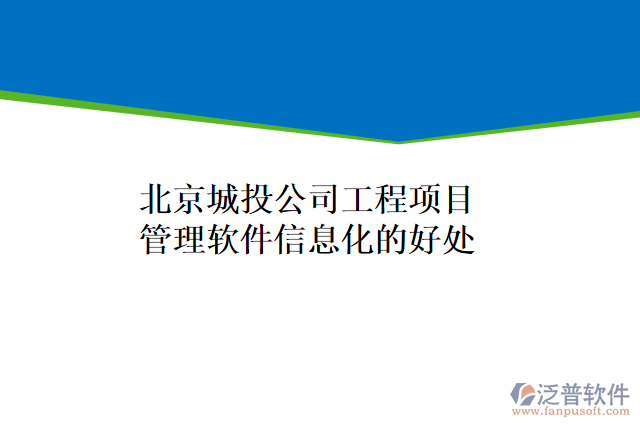 北京城投公司工程项目管理软件信息化的好处

泛普软件
www.fanpusoft.com